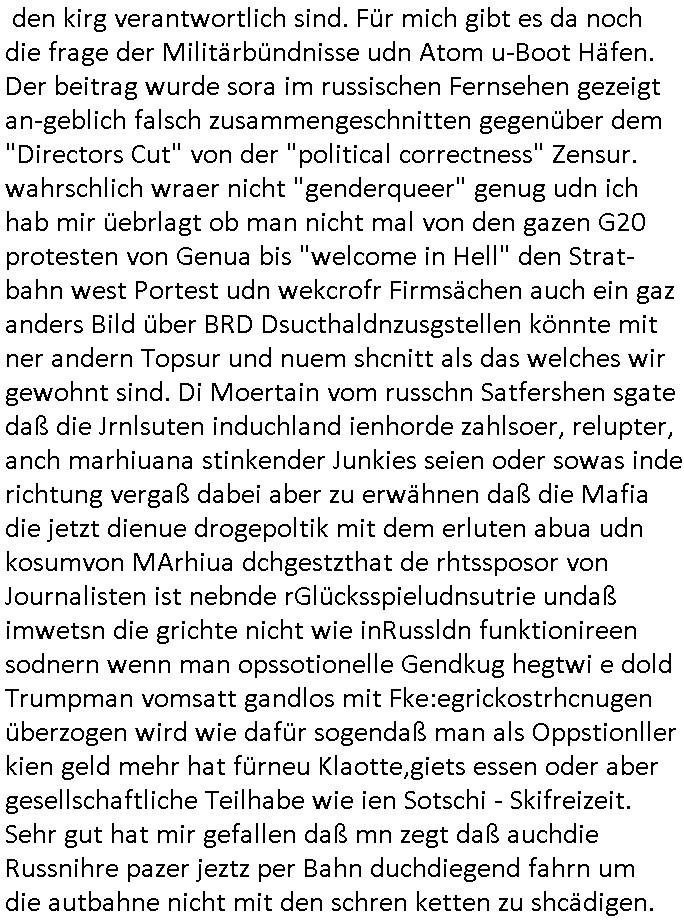 den kirg verantwortlich sind. Für mich gibt es da noch die frage der Militärbündnisse udn Atom u-Boot Häfen. Der beitrag wurde sora im russischen Fernsehen gezeigt an-geblich falsch zusammengeschnitten gegenüber dem "Directors Cut" von der "political correctness" Zensur. wahrschlich wraer nicht "genderqueer" genug udn ich hab mir üebrlagt ob man nicht mal von den gazen G20 protesten von Genua bis "welcome in Hell" den Stratbahn west Portest udn wekcrofr Firmsächen auch ein gaz anders Bild über BRD Dsucthaldnzusgstellen könnte mit ner andern Topsur und nuem shcnitt als das welches wir gewohnt sind. Di Moertain vom russchn Satfershen sgate daß die Jrnlsuten induchland ienhorde zahlsoer, relupter, anch marhiuana stinkender Junkies seien oder sowas inde richtung vergaß dabei aber zu erwähnen daß die Mafia die jetzt dienue drogepoltik mit dem erluten abua udn kosumvon MArhiua dchgestzthat de rhtssposor von Journalisten ist nebnde rGlücksspieludnsutrie undaß imwetsn die grichte nicht wie inRussldn funktionireen sodnern wenn man opssotionelle Gendkug hegtwi e dold Trumpman vomsatt gandlos mit Fke:egrickostrhcnugen überzogen wird wie dafür sogendaß man als Oppstionller kien geld mehr hat fürneu Klaotte,giets essen oder aber gesellschaftliche Teilhabe wie ien Sotschi - Skifreizeit. Sehr gut hat mir gefallen daß mn zegt daß auchdie Russnihre pazer jeztz per Bahn duchdiegend fahrn um die autbahne nicht mit den schren ketten zu shcädigen.